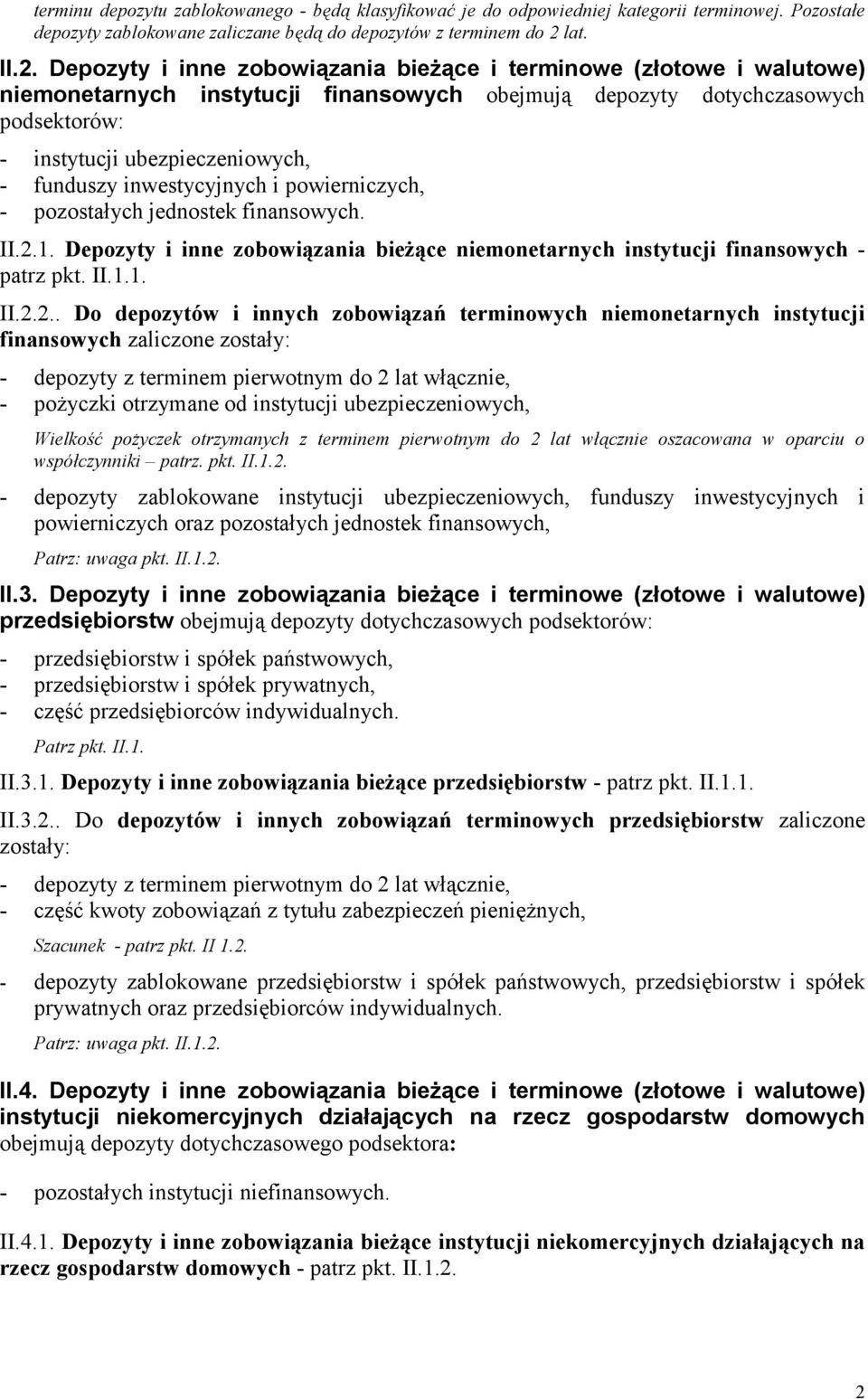 terminu depozytu zablokowanego - będą klasyfikować je do odpowiedniej kategorii terminowej. Pozostałe depozyty zablokowane zaliczane będą do depozytów z terminem do 2 lat.

II.2. Depozyty i inne zobowiązania bieżące i terminowe (złotowe i walutowe) niemonetarnych instytucji finansowych obejmują depozyty dotychczasowych podsektorów:

- instytucji ubezpieczeniowych,
- funduszy inwestycyjnych i powierniczych,
- pozostałych jednostek finansowych.

II.2.1. Depozyty i inne zobowiązania bieżące niemonetarnych instytucji finansowych - patrz pkt. II.1.1.

II.2.2.. Do depozytów i innych zobowiązań terminowych niemonetarnych instytucji finansowych zaliczone zostały:

- depozyty z terminem pierwotnym do 2 lat włącznie,
- pożyczki otrzymane od instytucji ubezpieczeniowych,

Wielkość pożyczek otrzymanych z terminem pierwotnym do 2 lat włącznie oszacowana w oparciu o współczynniki – patrz. pkt. II.1.2.

- depozyty zablokowane instytucji ubezpieczeniowych, funduszy inwestycyjnych i powierniczych oraz pozostałych jednostek finansowych,

Patrz: uwaga pkt. II.1.2.

II.3. Depozyty i inne zobowiązania bieżące i terminowe (złotowe i walutowe) przedsiębiorstw obejmują depozyty dotychczasowych podsektorów:

- przedsiębiorstw i spółek państwowych,
- przedsiębiorstw i spółek prywatnych,
- część przedsiębiorców indywidualnych.

Patrz pkt. II.1.

II.3.1. Depozyty i inne zobowiązania bieżące przedsiębiorstw - patrz pkt. II.1.1.

II.3.2.. Do depozytów i innych zobowiązań terminowych przedsiębiorstw zaliczone zostały:

- depozyty z terminem pierwotnym do 2 lat włącznie,
- część kwoty zobowiązań z tytułu zabezpieczeń pieniężnych,

Szacunek - patrz pkt. II 1.2.

- depozyty zablokowane przedsiębiorstw i spółek państwowych, przedsiębiorstw i spółek prywatnych oraz przedsiębiorców indywidualnych.

Patrz: uwaga pkt. II.1.2.

II.4. Depozyty i inne zobowiązania bieżące i terminowe (złotowe i walutowe) instytucji niekomercyjnych działających na rzecz gospodarstw domowych obejmują depozyty dotychczasowego podsektora:

- pozostałych instytucji niefinansowych.

II.4.1. Depozyty i inne zobowiązania bieżące instytucji niekomercyjnych działających na rzecz gospodarstw domowych - patrz pkt. II.1.2.

2